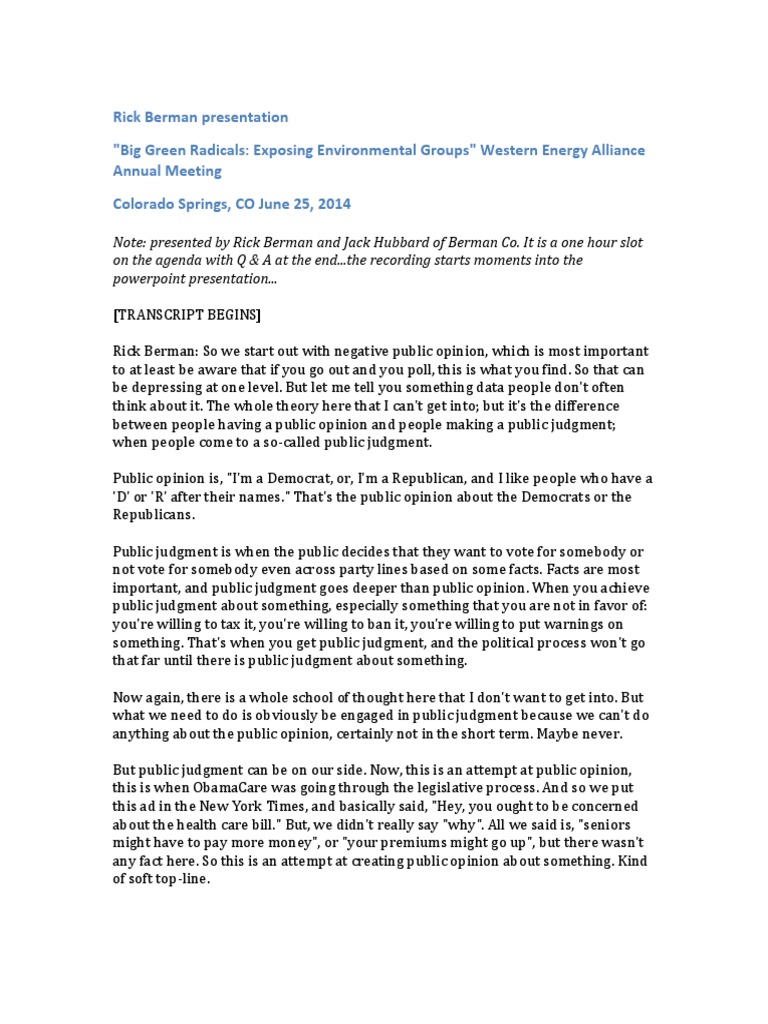 Rick Berman presentation

"Big Green Radicals: Exposing Environmental Groups" Western Energy Alliance Annual Meeting

Colorado Springs, CO June 25, 2014

Note: presented by Rick Berman and Jack Hubbard of Berman Co. It is a one hour slot on the agenda with Q & A at the end...the recording starts moments into the powerpoint presentation...

[TRANSCRIPT BEGINS]

Rick Berman: So we start out with negative public opinion, which is most important to at least be aware that if you go out and you poll, this is what you find. So that can be depressing at one level. But let me tell you something data people don't often think about it. The whole theory here that I can't get into; but it's the difference between people having a public opinion and people making a public judgment; when people come to a so-called public judgment.

Public opinion is, "I'm a Democrat, or, I'm a Republican, and I like people who have a 'D' or 'R' after their names." That's the public opinion about the Democrats or the Republicans.

Public judgment is when the public decides that they want to vote for somebody or not vote for somebody even across party lines based on some facts. Facts are most important, and public judgment goes deeper than public opinion. When you achieve public judgment about something, especially something that you are not in favor of: you're willing to tax it, you're willing to ban it, you're willing to put warnings on something. That's when you get public judgment, and the political process won't go that far until there is public judgment about something.

Now again, there is a whole school of thought here that I don't want to get into. But what we need to do is obviously be engaged in public judgment because we can't do anything about the public opinion, certainly not in the short term. Maybe never.

But public judgment can be on our side. Now, this is an attempt at public opinion, this is when ObamaCare was going through the legislative process. And so we put this ad in the New York Times, and basically said, "Hey, you ought to be concerned about the health care bill." But, we didn't really say "why". All we said is, "seniors might have to pay more money", or "your premiums might go up", but there wasn't any fact here. So this is an attempt at creating public opinion about something. Kind of soft top-line.